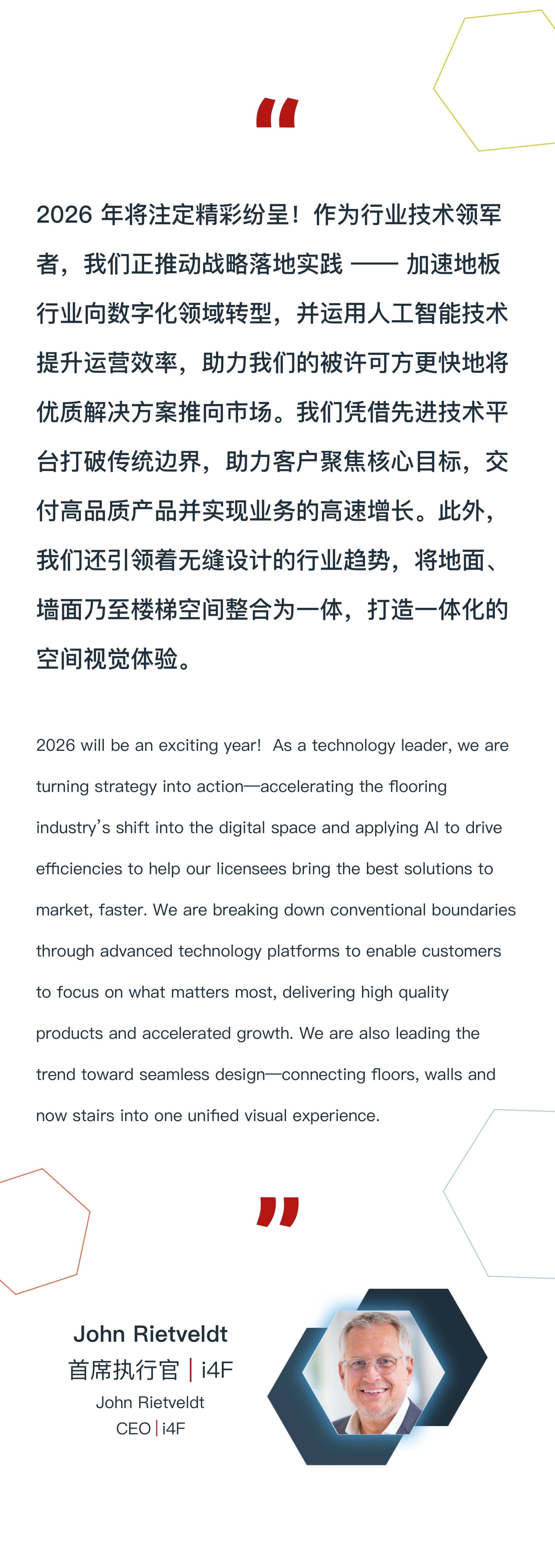 “

2026 年将注定精彩纷呈！作为行业技术领军者，我们正推动战略落地实践 —— 加速地板行业向数字化领域转型，并运用人工智能技术提升运营效率，助力我们的被许可方更快地将优质解决方案推向市场。我们凭借先进技术平台打破传统边界，助力客户聚焦核心目标，交付高品质产品并实现业务的高速增长。此外，我们还引领着无缝设计的行业趋势，将地面、墙面乃至楼梯空间整合为一体，打造一体化的空间视觉体验。

2026 will be an exciting year! As a technology leader, we are turning strategy into action—accelerating the flooring industry’s shift into the digital space and applying AI to drive efficiencies to help our licensees bring the best solutions to market, faster. We are breaking down conventional boundaries through advanced technology platforms to enable customers to focus on what matters most, delivering high quality products and accelerated growth. We are also leading the trend toward seamless design—connecting floors, walls and now stairs into one unified visual experience.

”

John Rietveldt
首席执行官 | i4F
John Rietveldt
CEO | i4F